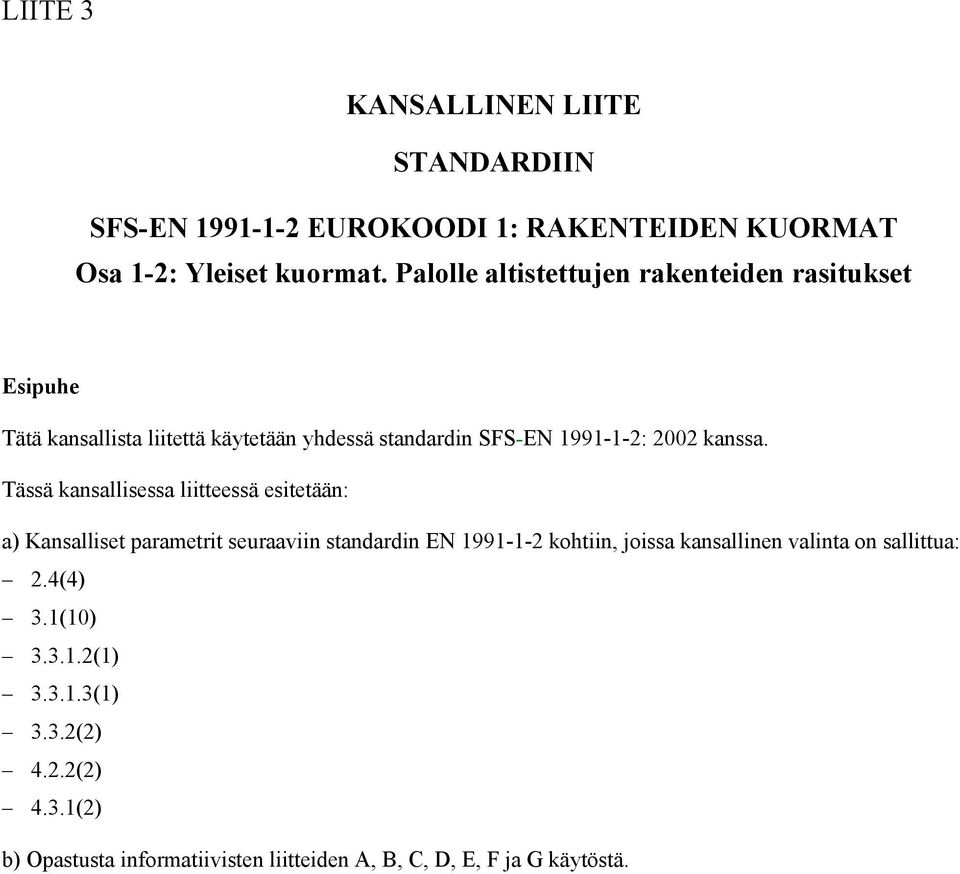 LIITE 3

KANSALLINEN LIITE

STANDARDIIN

SFS-EN 1991-1-2 EUROKOODI 1: RAKENTEIDEN KUORMAT
Osa 1-2: Yleiset kuormat. Palolle altistettujen rakenteiden rasitukset

Esipuhe

Tätä kansallista liitettä käytetään yhdessä standardin SFS-EN 1991-1-2: 2002 kanssa.

Tässä kansallisessa liitteessä esitetään:

a) Kansalliset parametrit seuraaviin standardin EN 1991-1-2 kohtiin, joissa kansallinen valinta on sallittua:

– 2.4(4)

– 3.1(10)

– 3.3.1.2(1)

– 3.3.1.3(1)

– 3.3.2(2)

– 4.2.2(2)

– 4.3.1(2)

b) Opastusta informatiivisten liitteiden A, B, C, D, E, F ja G käytöstä.